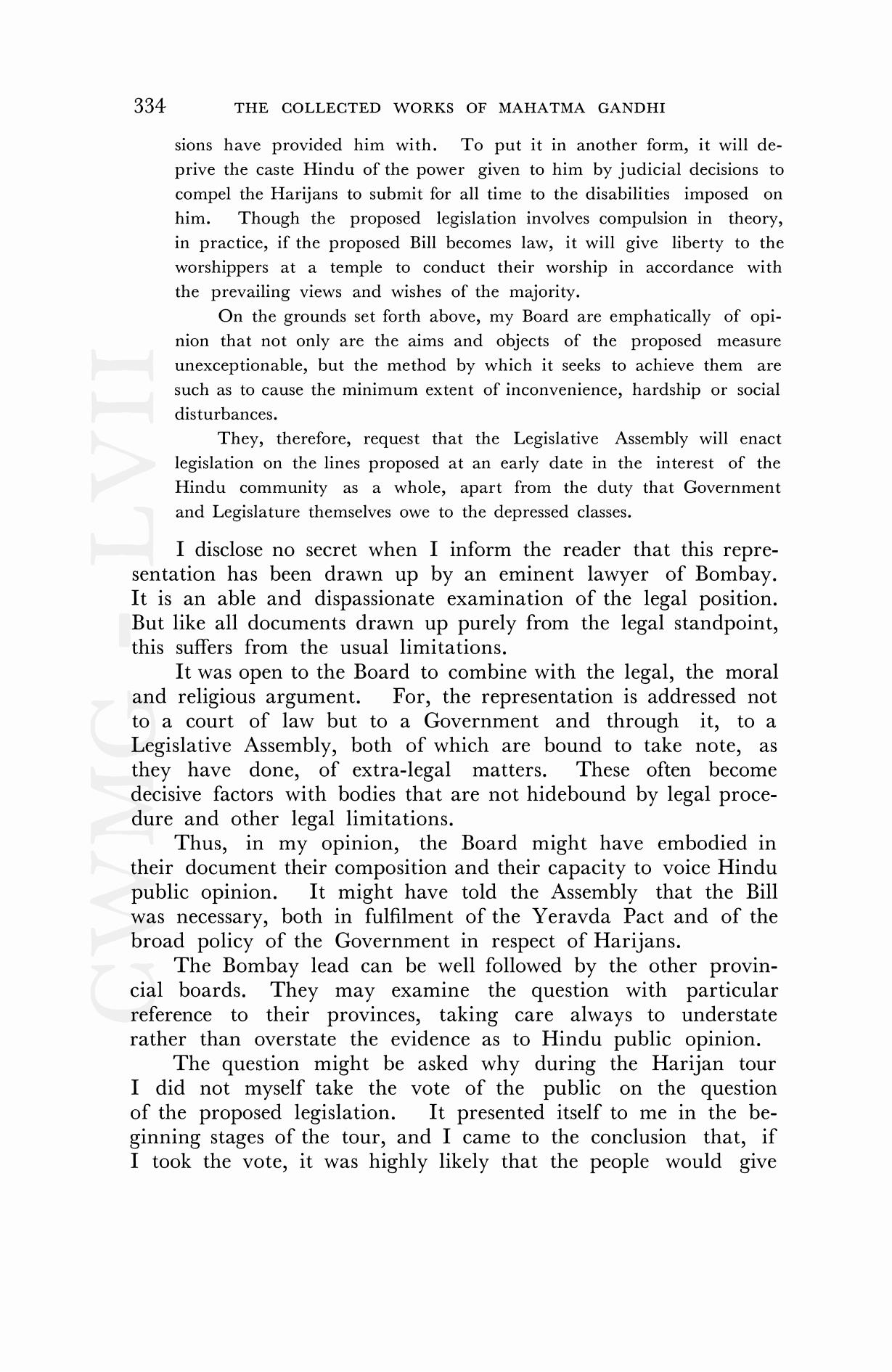 334 THE COLLECTED WORKS OF MAHATMA GANDHI

sions have provided him with. To put it in another form, it will deprive the caste Hindu of the power given to him by judicial decisions to compel the Harijans to submit for all time to the disabilities imposed on him. Though the proposed legislation involves compulsion in theory, in practice, if the proposed Bill becomes law, it will give liberty to the worshippers at a temple to conduct their worship in accordance with the prevailing views and wishes of the majority.

On the grounds set forth above, my Board are emphatically of opinion that not only are the aims and objects of the proposed measure unexceptionable, but the method by which it seeks to achieve them are such as to cause the minimum extent of inconvenience, hardship or social disturbances.

They, therefore, request that the Legislative Assembly will enact legislation on the lines proposed at an early date in the interest of the Hindu community as a whole, apart from the duty that Government and Legislature themselves owe to the depressed classes.

I disclose no secret when I inform the reader that this representation has been drawn up by an eminent lawyer of Bombay. It is an able and dispassionate examination of the legal position. But like all documents drawn up purely from the legal standpoint, this suffers from the usual limitations.

It was open to the Board to combine with the legal, the moral and religious argument. For, the representation is addressed not to a court of law but to a Government and through it, to a Legislative Assembly, both of which are bound to take note, as they have done, of extra-legal matters. These often become decisive factors with bodies that are not hidebound by legal procedure and other legal limitations.

Thus, in my opinion, the Board might have embodied in their document their composition and their capacity to voice Hindu public opinion. It might have told the Assembly that the Bill was necessary, both in fulfilment of the Yeravda Pact and of the broad policy of the Government in respect of Harijans.

The Bombay lead can be well followed by the other provincial boards. They may examine the question with particular reference to their provinces, taking care always to understate rather than overstate the evidence as to Hindu public opinion.

The question might be asked why during the Harijan tour I did not myself take the vote of the public on the question of the proposed legislation. It presented itself to me in the beginning stages of the tour, and I came to the conclusion that, if I took the vote, it was highly likely that the people would give

CWMG LVII